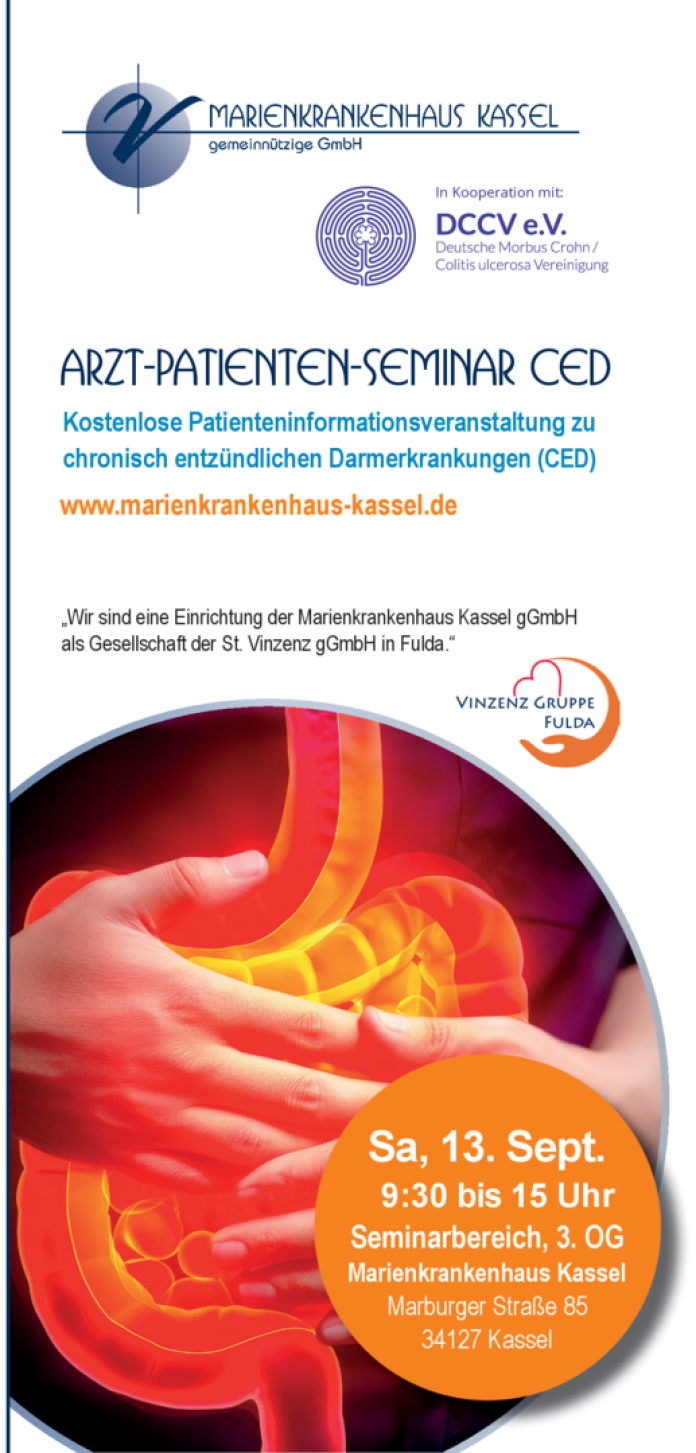 MARIENKRANKENHAUS KASSEL
gemeinnützige GmbH

In Kooperation mit:
DCCV e.V.
Deutsche Morbus Crohn / Colitis ulcerosa Vereinigung

ARZT-PATIENTEN-SEMINAR CED

Kostenlose Patienteninformationsveranstaltung zu chronisch entzündlichen Darmerkrankungen (CED)

www.marienkrankenhaus-kassel.de

„Wir sind eine Einrichtung der Marienkrankenhaus Kassel gGmbH als Gesellschaft der St. Vinzenz gGmbH in Fulda.“

VINZENZ GRUPPE
FULDA

Sa, 13. Sept.
9:30 bis 15 Uhr
Seminarbereich, 3. OG
Marienkrankenhaus Kassel
Marburger Straße 85
34127 Kassel